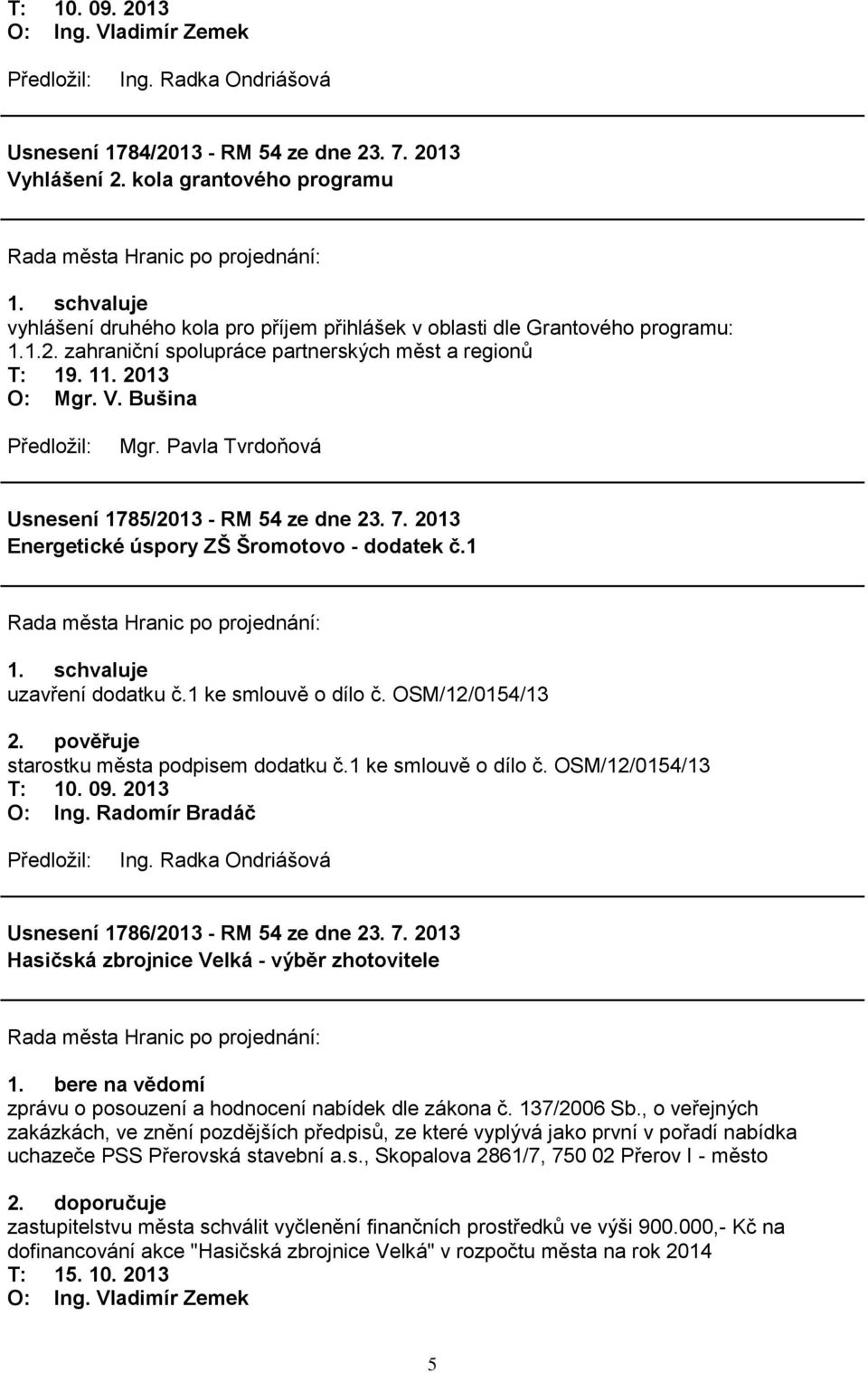 T: 10. 09. 2013
O: Ing. Vladimír Zemek

Předložil: Ing. Radka Ondriášová

Usnesení 1784/2013 - RM 54 ze dne 23. 7. 2013
Vyhlášení 2. kola grantového programu

Rada města Hranic po projednání:

1. schvaluje
vyhlášení druhého kola pro příjem přihlášek v oblasti dle Grantového programu: 1.1.2. zahraniční spolupráce partnerských měst a regionů
T: 19. 11. 2013
O: Mgr. V. Bušina

Předložil: Mgr. Pavla Tvrdoňová

Usnesení 1785/2013 - RM 54 ze dne 23. 7. 2013
Energetické úspory ZŠ Šromotovo - dodatek č.1

Rada města Hranic po projednání:

1. schvaluje
uzavření dodatku č.1 ke smlouvě o dílo č. OSM/12/0154/13

2. pověřuje
starostku města podpisem dodatku č.1 ke smlouvě o dílo č. OSM/12/0154/13
T: 10. 09. 2013
O: Ing. Radomír Bradáč

Předložil: Ing. Radka Ondriášová

Usnesení 1786/2013 - RM 54 ze dne 23. 7. 2013
Hasičská zbrojnice Velká - výběr zhotovitele

Rada města Hranic po projednání:

1. bere na vědomí
zprávu o posouzení a hodnocení nabídek dle zákona č. 137/2006 Sb., o veřejných zakázkách, ve znění pozdějších předpisů, ze které vyplývá jako první v pořadí nabídka uchazeče PSS Přerovská stavební a.s., Skopalova 2861/7, 750 02 Přerov I - město

2. doporučuje
zastupitelstvu města schválit vyčlenění finančních prostředků ve výši 900.000,- Kč na dofinancování akce "Hasičská zbrojnice Velká" v rozpočtu města na rok 2014
T: 15. 10. 2013
O: Ing. Vladimír Zemek

5